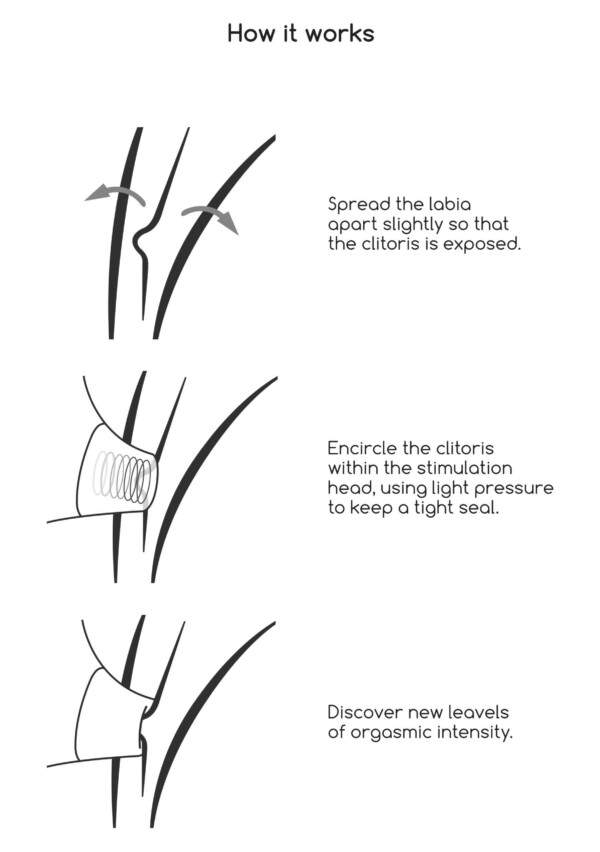 How it works

Spread the labia apart slightly so that the clitoris is exposed.

Encircle the clitoris within the stimulation head, using light pressure to keep a tight seal.

Discover new leavels of orgasmic intensity.